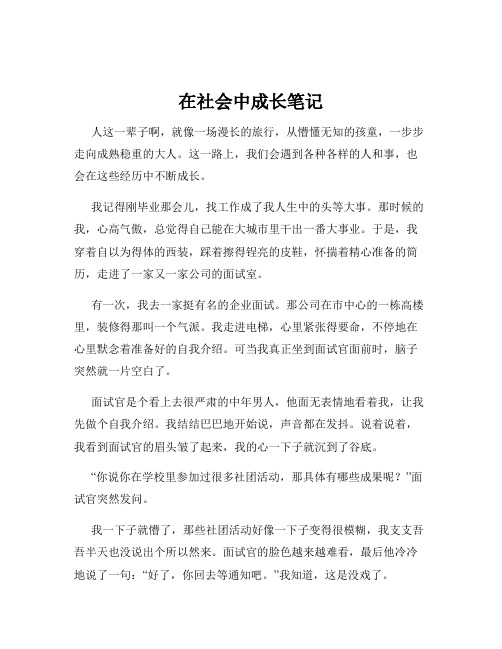 在社会中成长笔记

人这一辈子啊，就像一场漫长的旅行，从懵懂无知的孩童，一步步走向成熟稳重的大人。这一路上，我们会遇到各种各样的人和事，也会在这些经历中不断成长。

我记得刚毕业那会儿，找工作成了我人生中的头等大事。那时候的我，心高气傲，总觉得自己能在大城市里干出一番大事业。于是，我穿着自以为得体的西装，踩着擦得锃亮的皮鞋，怀揣着精心准备的简历，走进了一家又一家公司的面试室。

有一次，我去一家挺有名的企业面试。那公司在市中心的一栋高楼里，装修得那叫一个气派。我走进电梯，心里紧张得要命，不停地在心里默念着准备好的自我介绍。可当我真正坐到面试官面前时，脑子突然就一片空白了。

面试官是个看上去很严肃的中年男人，他面无表情地看着我，让我先做个自我介绍。我结结巴巴地开始说，声音都在发抖。说着说着，我看到面试官的眉头皱了起来，我的心一下子就沉到了谷底。

“你说你在学校里参加过很多社团活动，那具体有哪些成果呢？”面试官突然发问。

我一下子就懵了，那些社团活动好像一下子变得很模糊，我支支吾吾半天也没说出个所以然来。面试官的脸色越来越难看，最后他冷冷地说了一句：“好了，你回去等通知吧。”我知道，这是没戏了。